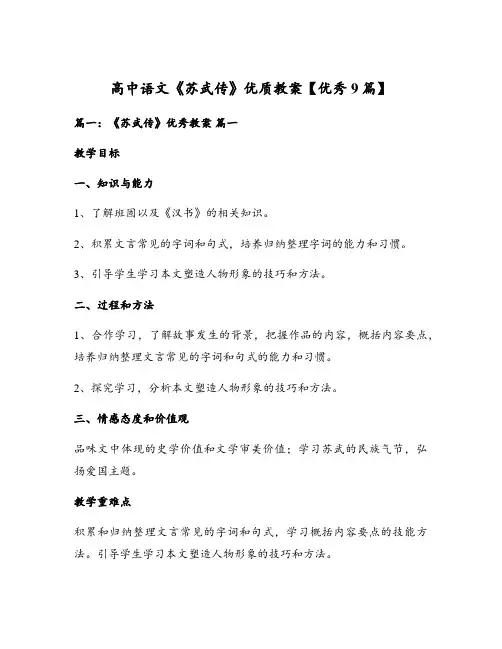 高中语文《苏武传》优质教案【优秀9篇】

篇一：《苏武传》优秀教案 篇一

教学目标

一、知识与能力

1、了解班固以及《汉书》的相关知识。

2、积累文言常见的字词和句式，培养归纳整理字词的能力和习惯。

3、引导学生学习本文塑造人物形象的技巧和方法。

二、过程和方法

1、合作学习，了解故事发生的背景，把握作品的内容，概括内容要点，培养归纳整理文言常见的字词和句式的能力和习惯。

2、探究学习，分析本文塑造人物形象的技巧和方法。

三、情感态度和价值观

品味文中体现的史学价值和文学审美价值；学习苏武的民族气节，弘扬爱国主题。

教学重难点

积累和归纳整理文言常见的字词和句式，学习概括内容要点的技能方法。引导学生学习本文塑造人物形象的技巧和方法。